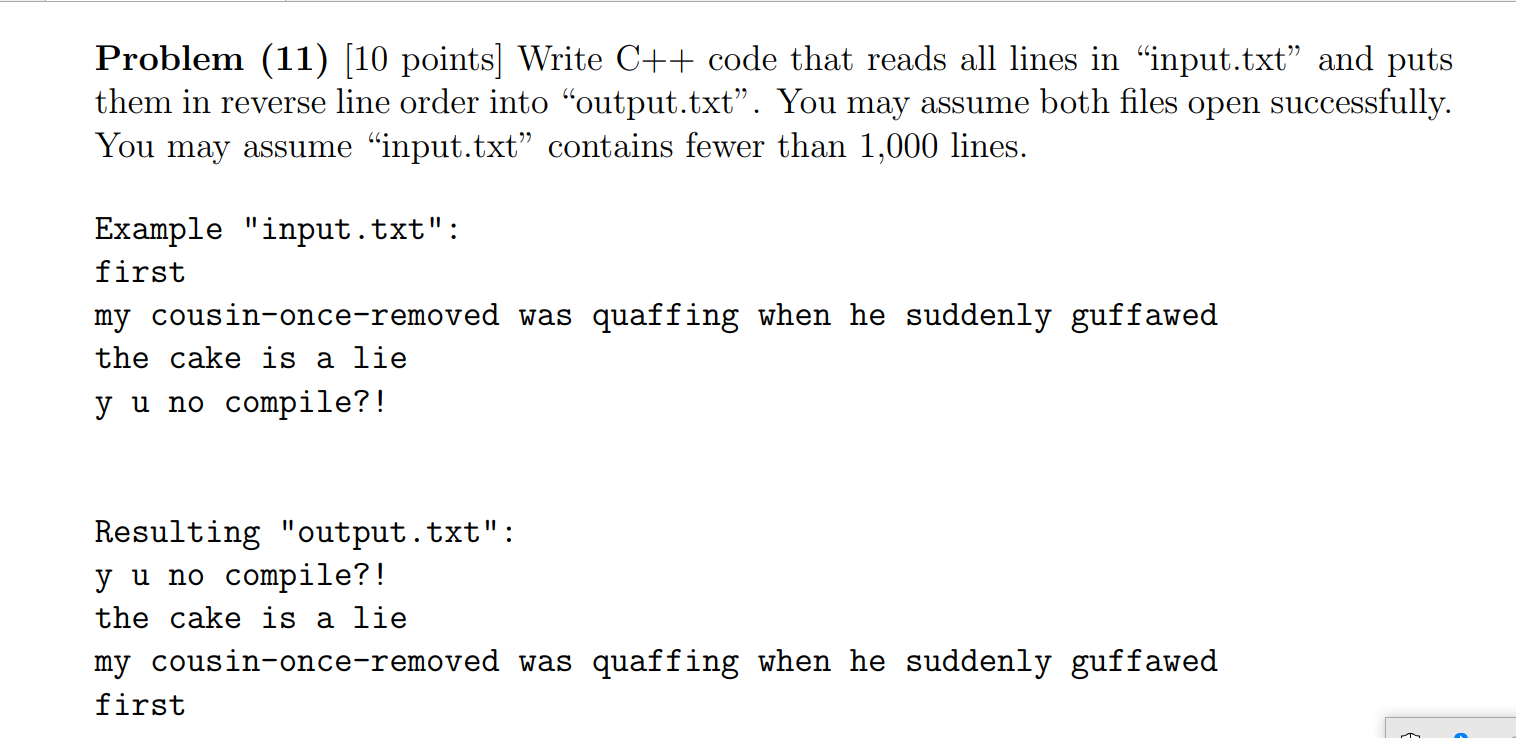 **Problem (11)** [10 points] Write C++ code that reads all lines in “input.txt” and puts them in reverse line order into “output.txt”. You may assume both files open successfully. You may assume “input.txt” contains fewer than 1,000 lines.

Example "input.txt":
first
my cousin-once-removed was quaffing when he suddenly guffawed
the cake is a lie
y u no compile?!

Resulting "output.txt":
y u no compile?!
the cake is a lie
my cousin-once-removed was quaffing when he suddenly guffawed
first